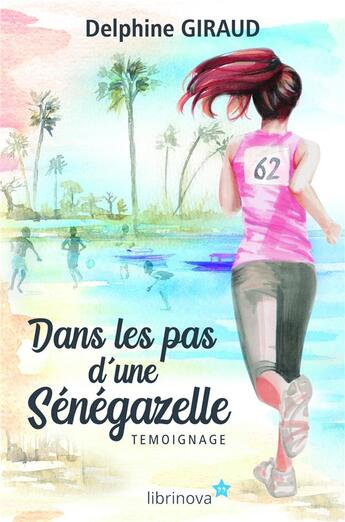 Delphine GIRAUD

62

Dans les pas d'une Sénégazelle

TEMOIGNAGE

librinova